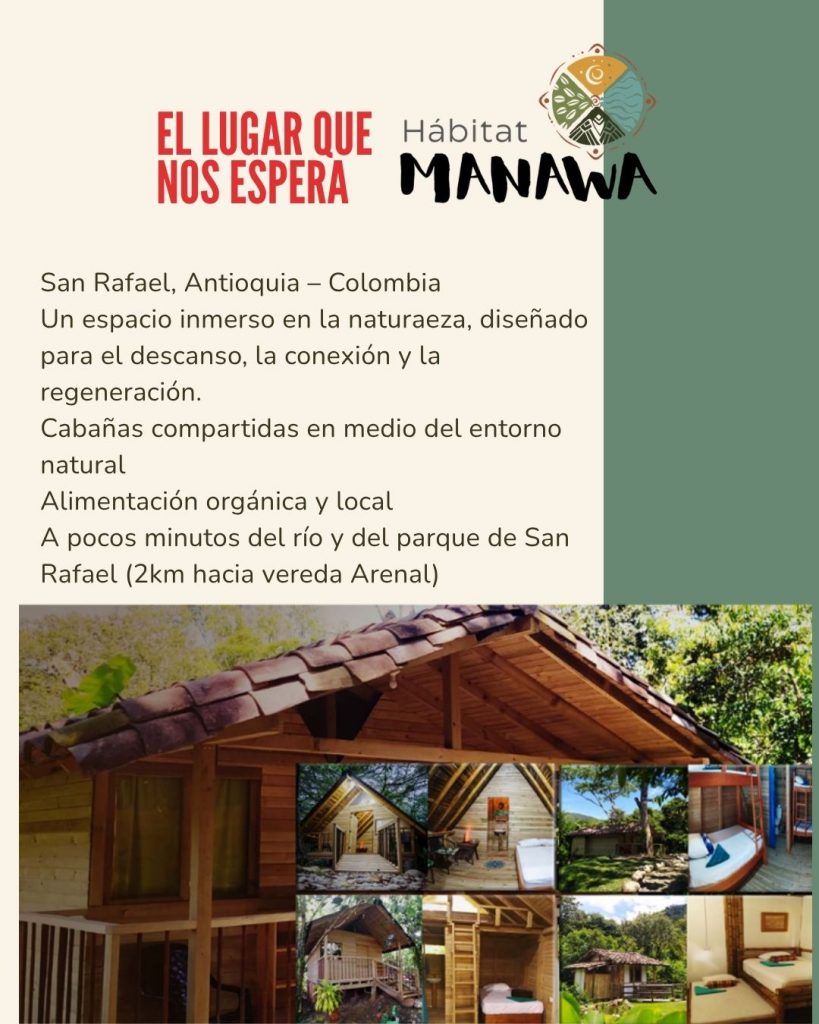 EL LUGAR QUE NOS ESPERA

Hábitat
MANAWA

San Rafael, Antioquia – Colombia
Un espacio inmerso en la naturaeza, diseñado para el descanso, la conexión y la regeneración.
Cabañas compartidas en medio del entorno natural
Alimentación orgánica y local
A pocos minutos del río y del parque de San Rafael (2km hacia vereda Arenal)